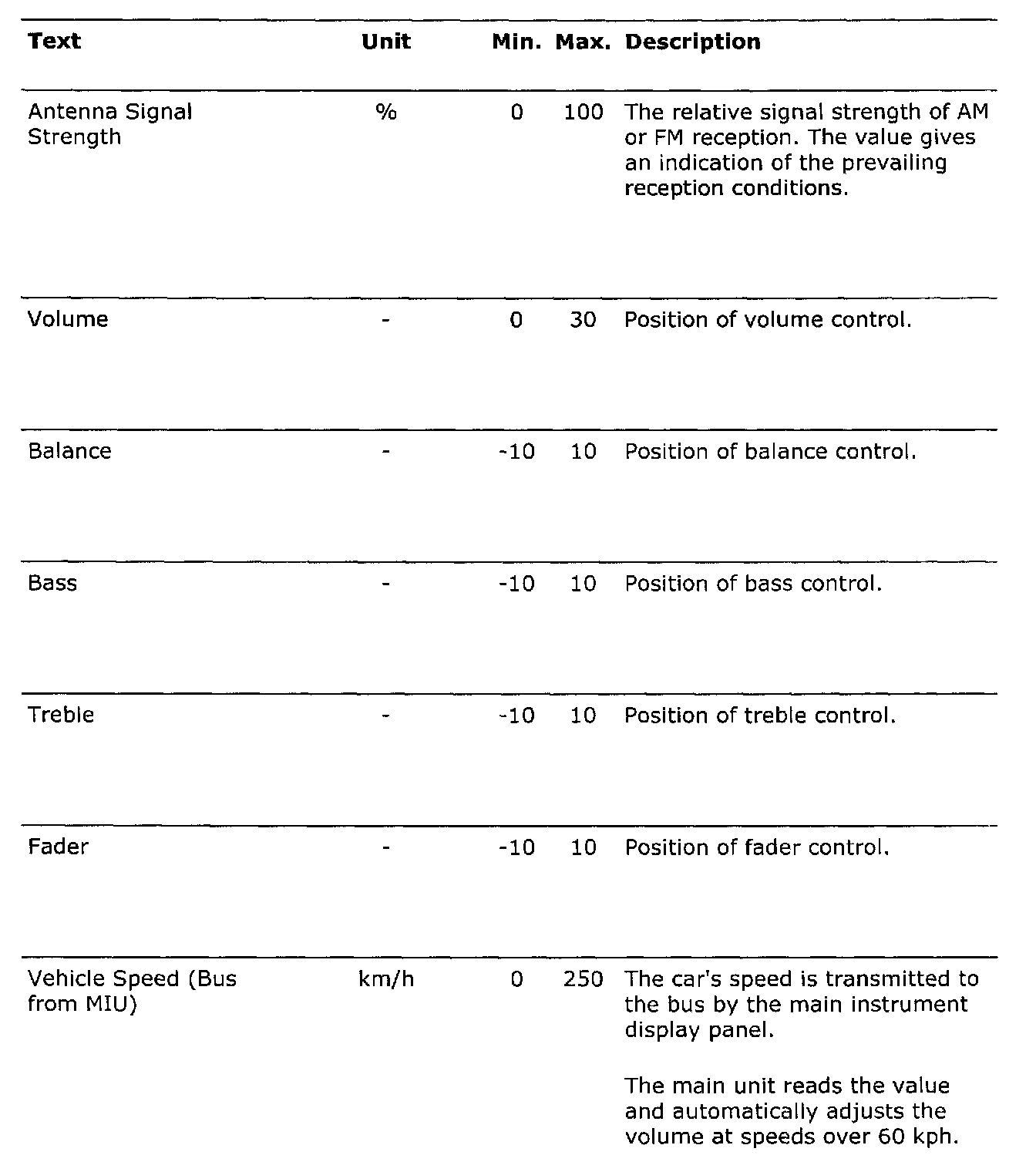 | Text | Unit | Min. | Max. | Description |
|---|---|---|---|---|
| Antenna Signal Strength | % | 0 | 100 | The relative signal strength of AM or FM reception. The value gives an indication of the prevailing reception conditions. |
| Volume | - | 0 | 30 | Position of volume control. |
| Balance | - | -10 | 10 | Position of balance control. |
| Bass | - | -10 | 10 | Position of bass control. |
| Treble | - | -10 | 10 | Position of treble control. |
| Fader | - | -10 | 10 | Position of fader control. |
| Vehicle Speed (Bus from MIU) | km/h | 0 | 250 | The car's speed is transmitted to the bus by the main instrument display panel. The main unit reads the value and automatically adjusts the volume at speeds over 60 kph. |